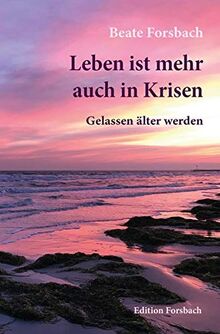 Beate Forsbach

Leben ist mehr auch in Krisen

Gelassen älter werden

Edition Forsbach